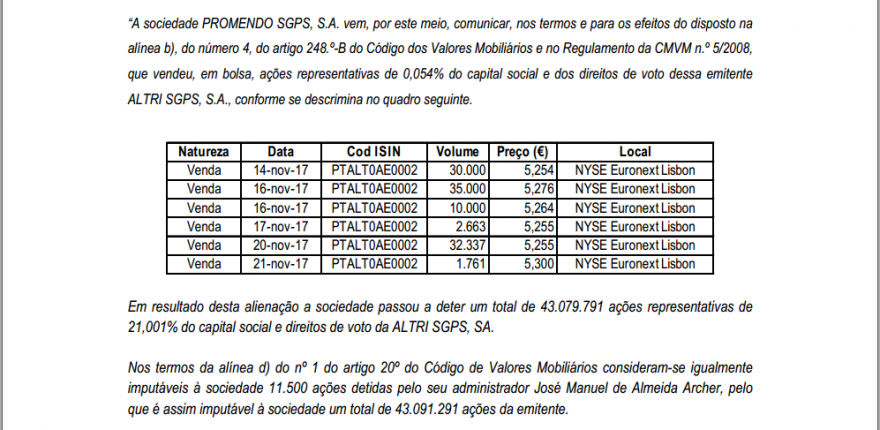 "A sociedade PROMENDO SGPS, S.A. vem, por este meio, comunicar, nos termos e para os efeitos do disposto na alínea b), do número 4, do artigo 248.º-B do Código dos Valores Mobiliários e no Regulamento da CMVM n.º 5/2008, que vendeu, em bolsa, ações representativas de 0,054% do capital social e dos direitos de voto dessa emitente ALTRI SGPS, S.A., conforme se descrimina no quadro seguinte.

| Natureza | Data | Cod ISIN | Volume | Preço (€) | Local |
|---|---|---|---|---|---|
| Venda | 14-nov-17 | PTALT0AE0002 | 30.000 | 5,254 | NYSE Euronext Lisbon |
| Venda | 16-nov-17 | PTALT0AE0002 | 35.000 | 5,276 | NYSE Euronext Lisbon |
| Venda | 16-nov-17 | PTALT0AE0002 | 10.000 | 5,264 | NYSE Euronext Lisbon |
| Venda | 17-nov-17 | PTALT0AE0002 | 2.663 | 5,255 | NYSE Euronext Lisbon |
| Venda | 20-nov-17 | PTALT0AE0002 | 32.337 | 5,255 | NYSE Euronext Lisbon |
| Venda | 21-nov-17 | PTALT0AE0002 | 1.761 | 5,300 | NYSE Euronext Lisbon |

Em resultado desta alienação a sociedade passou a deter um total de 43.079.791 ações representativas de 21,001% do capital social e direitos de voto da ALTRI SGPS, SA.

Nos termos da alínea d) do nº 1 do artigo 20º do Código de Valores Mobiliários consideram-se igualmente imputáveis à sociedade 11.500 ações detidas pelo seu administrador José Manuel de Almeida Archer, pelo que é assim imputável à sociedade um total de 43.091.291 ações da emitente.